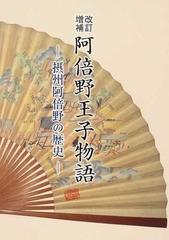 改訂増補

阿倍野王子物語

—摂州阿倍野の歴史—